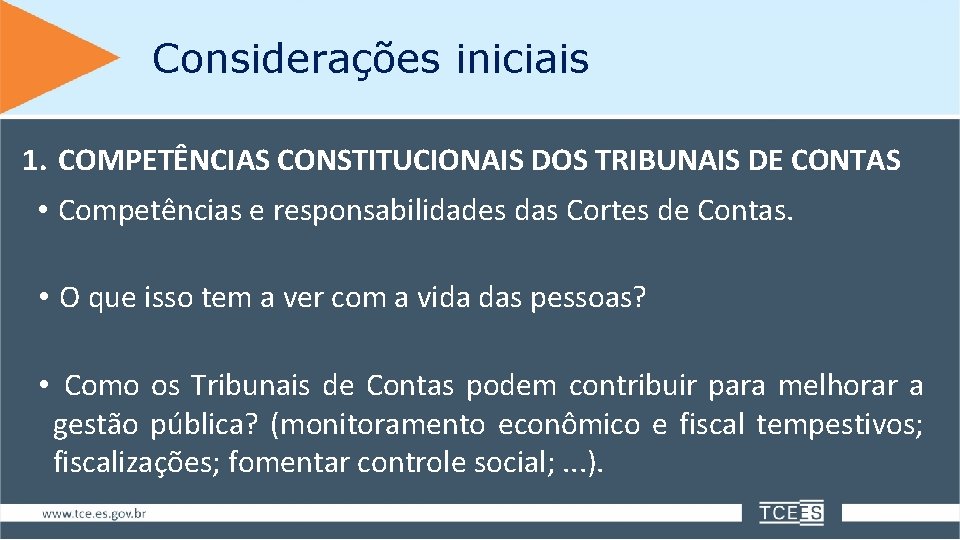 Considerações iniciais

1. COMPETÊNCIAS CONSTITUCIONAIS DOS TRIBUNAIS DE CONTAS

• Competências e responsabilidades das Cortes de Contas.

• O que isso tem a ver com a vida das pessoas?

• Como os Tribunais de Contas podem contribuir para melhorar a gestão pública? (monitoramento econômico e fiscal tempestivos; fiscalizações; fomentar controle social; ...).

www.tce.es.gov.br

TCEES